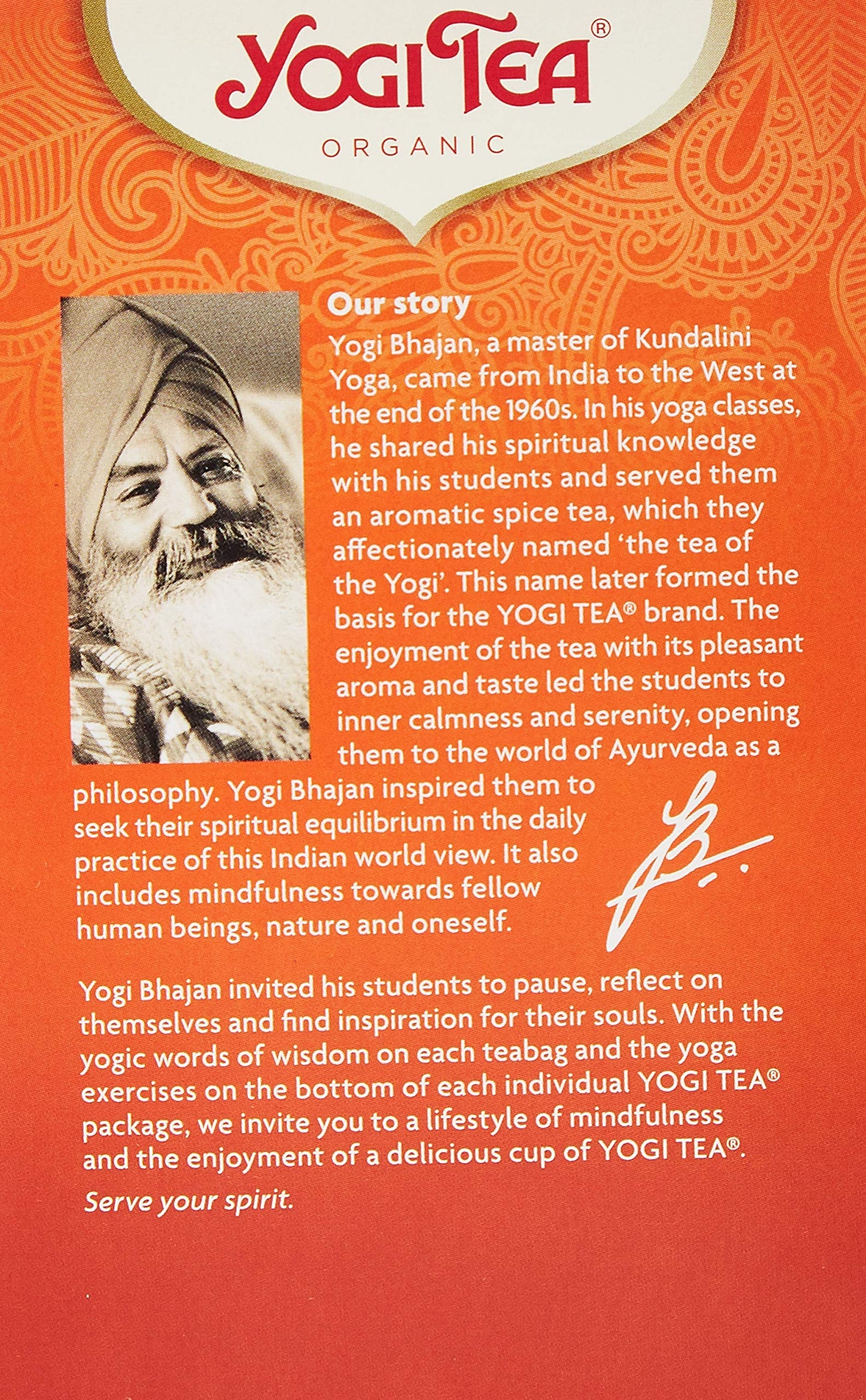 YOGI TEA®
ORGANIC

Our story
Yogi Bhajan, a master of Kundalini Yoga, came from India to the West at the end of the 1960s. In his yoga classes, he shared his spiritual knowledge with his students and served them an aromatic spice tea, which they affectionately named 'the tea of the Yogi'. This name later formed the basis for the YOGI TEA® brand. The enjoyment of the tea with its pleasant aroma and taste led the students to inner calmness and serenity, opening them to the world of Ayurveda as a philosophy. Yogi Bhajan inspired them to seek their spiritual equilibrium in the daily practice of this Indian world view. It also includes mindfulness towards fellow human beings, nature and oneself.

Yogi Bhajan invited his students to pause, reflect on themselves and find inspiration for their souls. With the yogic words of wisdom on each teabag and the yoga exercises on the bottom of each individual YOGI TEA® package, we invite you to a lifestyle of mindfulness and the enjoyment of a delicious cup of YOGI TEA®.

Serve your spirit.